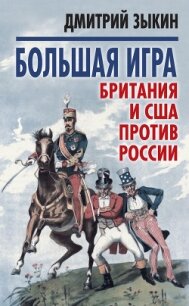 ДМИТРИЙ ЗЫКИН

БОЛЬШАЯ ИГРА

БРИТАНИЯ И США ПРОТИВ РОССИИ